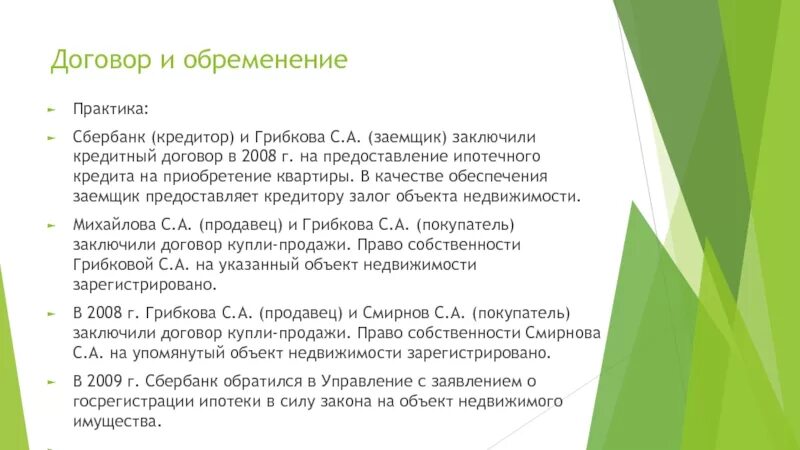 Договор и обременение

Практика:

Сбербанк (кредитор) и Грибкова С.А. (заемщик) заключили кредитный договор в 2008 г. на предоставление ипотечного кредита на приобретение квартиры. В качестве обеспечения заемщик предоставляет кредитору залог объекта недвижимости.

Михайлова С.А. (продавец) и Грибкова С.А. (покупатель) заключили договор купли-продажи. Право собственности Грибковой С.А. на указанный объект недвижимости зарегистрировано.

В 2008 г. Грибкова С.А. (продавец) и Смирнов С.А. (покупатель) заключили договор купли-продажи. Право собственности Смирнова С.А. на упомянутый объект недвижимости зарегистрировано.

В 2009 г. Сбербанк обратился в Управление с заявлением о госрегистрации ипотеки в силу закона на объект недвижимого имущества.